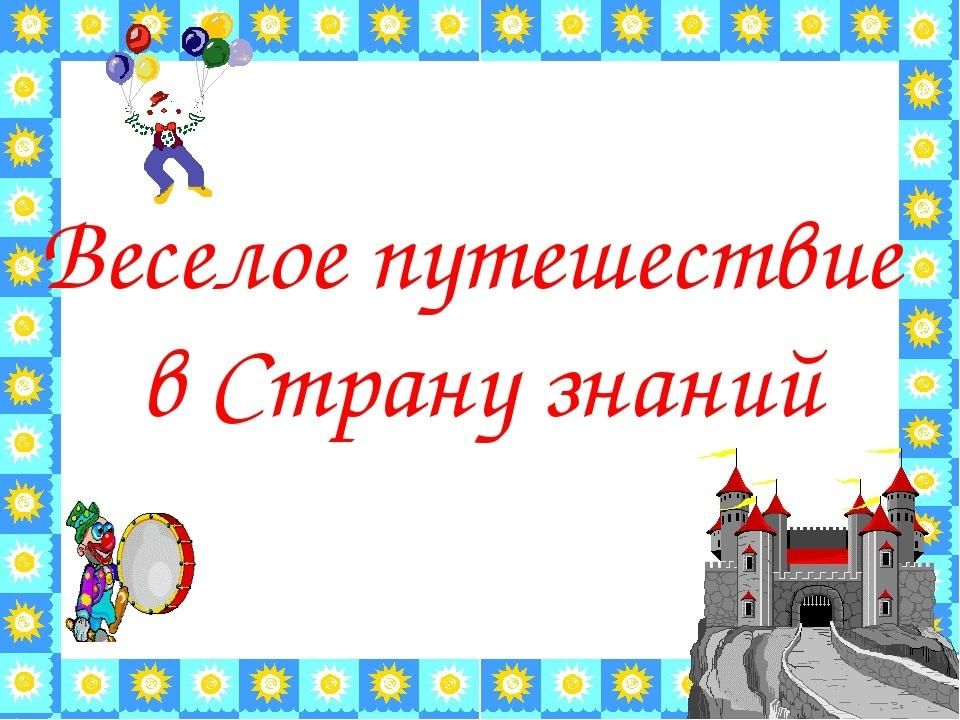 Веселое путешествие в Страну знаний